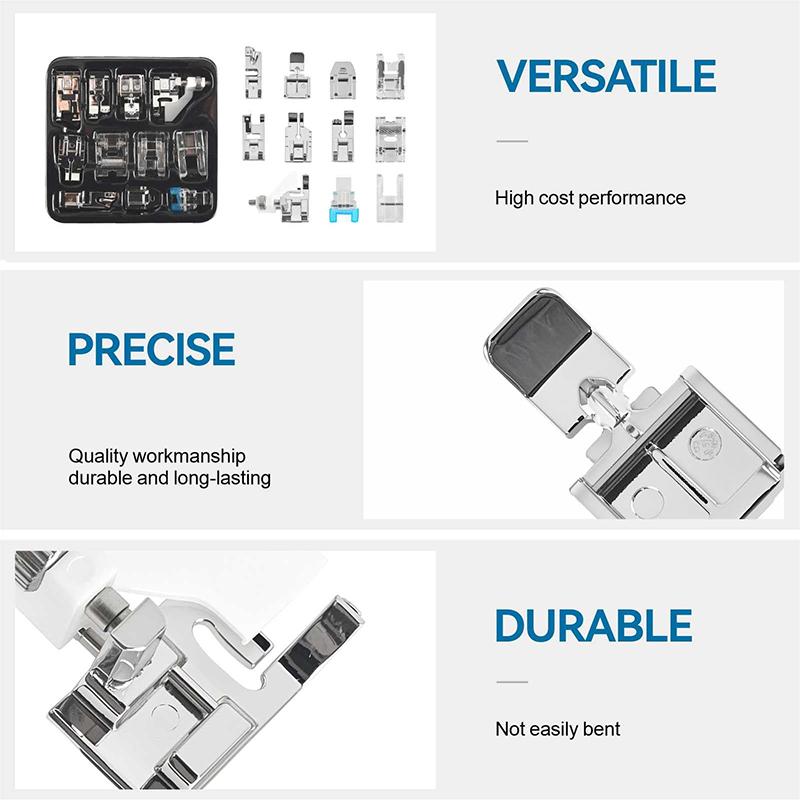 VERSATILE

High cost performance

PRECISE

Quality workmanship durable and long-lasting

DURABLE

Not easily bent